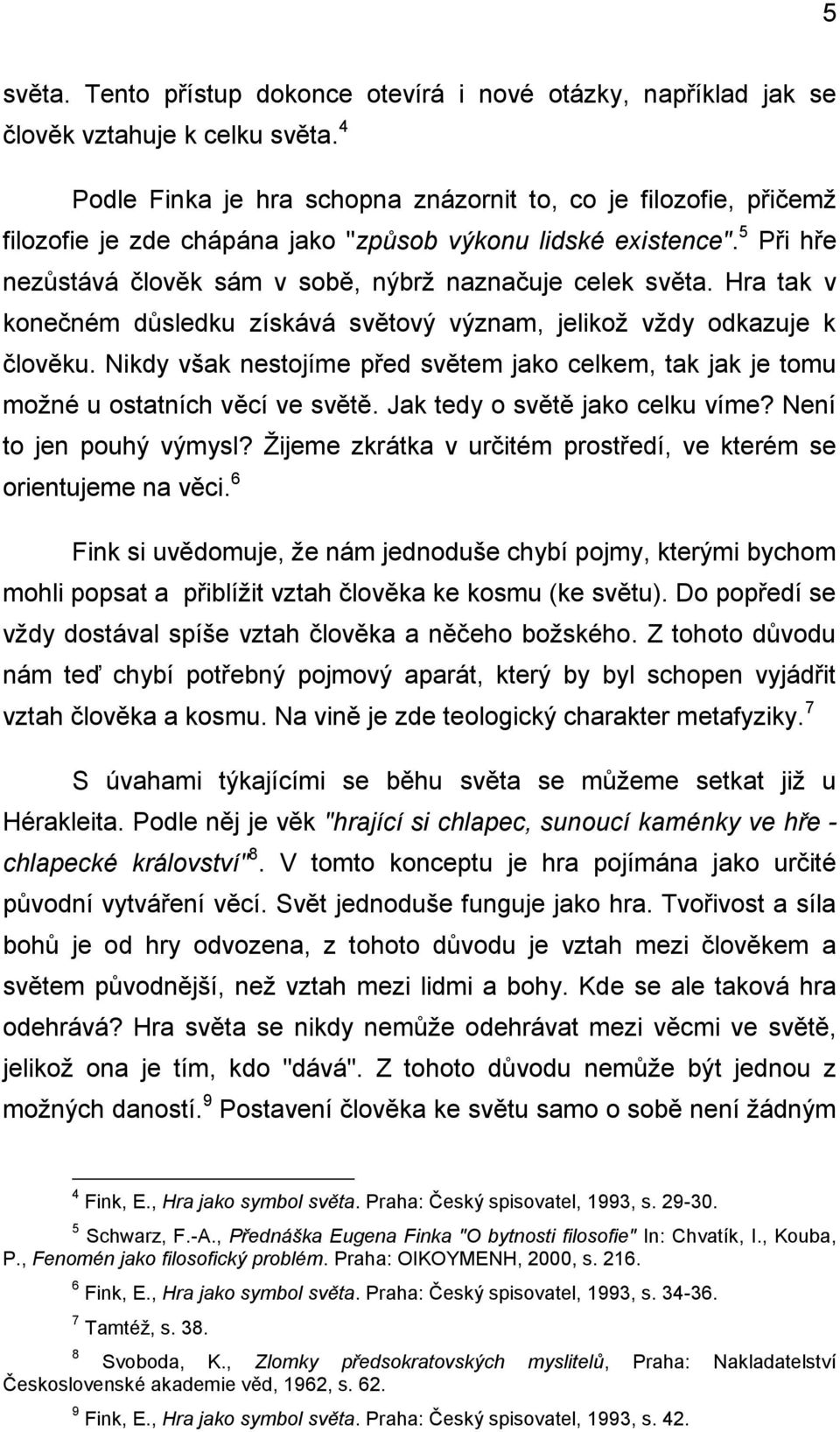 5

světa. Tento přístup dokonce otevírá i nové otázky, například jak se člověk vztahuje k celku světa. $^4$

Podle Finka je hra schopna znázornit to, co je filozofie, přičemž filozofie je zde chápána jako "způsob výkonu lidské existence". $^5$ Při hře nezůstává člověk sám v sobě, nýbrž naznačuje celek světa. Hra tak v konečném důsledku získává světový význam, jelikož vždy odkazuje k člověku. Nikdy však nestojíme před světem jako celkem, tak jak je tomu možné u ostatních věcí ve světě. Jak tedy o světě jako celku víme? Není to jen pouhý výmysl? Žijeme zkrátka v určitém prostředí, ve kterém se orientujeme na věci. $^6$

Fink si uvědomuje, že nám jednoduše chybí pojmy, kterými bychom mohli popsat a přiblížit vztah člověka ke kosmu (ke světu). Do popředí se vždy dostával spíše vztah člověka a něčeho božského. Z tohoto důvodu nám teď chybí potřebný pojmový aparát, který by byl schopen vyjádřit vztah člověka a kosmu. Na vině je zde teologický charakter metafyziky. $^7$

S úvahami týkajícími se běhu světa se můžeme setkat již u Hérakleita. Podle něj je věk "hrající si chlapec, sunoucí kaménky ve hře - chlapecké království"$^8$. V tomto konceptu je hra pojímána jako určité původní vytváření věcí. Svět jednoduše funguje jako hra. Tvořivost a síla bohů je od hry odvozena, z tohoto důvodu je vztah mezi člověkem a světem původnější, než vztah mezi lidmi a bohy. Kde se ale taková hra odehrává? Hra světa se nikdy nemůže odehrávat mezi věcmi ve světě, jelikož ona je tím, kdo "dává". Z tohoto důvodu nemůže být jednou z možných daností. $^9$ Postavení člověka ke světu samo o sobě není žádným

$^4$ Fink, E., Hra jako symbol světa. Praha: Český spisovatel, 1993, s. 29-30.

$^5$ Schwarz, F.-A., Přednáška Eugena Finka "O bytnosti filosofie" In: Chvatík, I., Kouba, P., Fenomén jako filosofický problém. Praha: OIKOYMENH, 2000, s. 216.

$^6$ Fink, E., Hra jako symbol světa. Praha: Český spisovatel, 1993, s. 34-36.

$^7$ Tamtéž, s. 38.

$^8$ Svoboda, K., Zlomky předsokratovských myslitelů, Praha: Nakladatelství Československé akademie věd, 1962, s. 62.

$^9$ Fink, E., Hra jako symbol světa. Praha: Český spisovatel, 1993, s. 42.